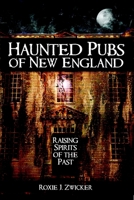 HAUNTED PUBS OF NEW ENGLAND

RAISING SPIRITS OF THE PAST

ROXIE J. ZWICKER